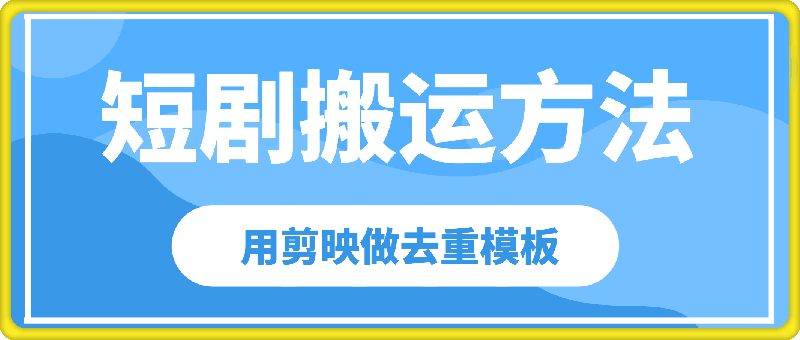 短剧搬运方法

用剪映做去重模板